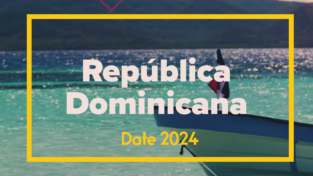 República Dominicana

Date 2024